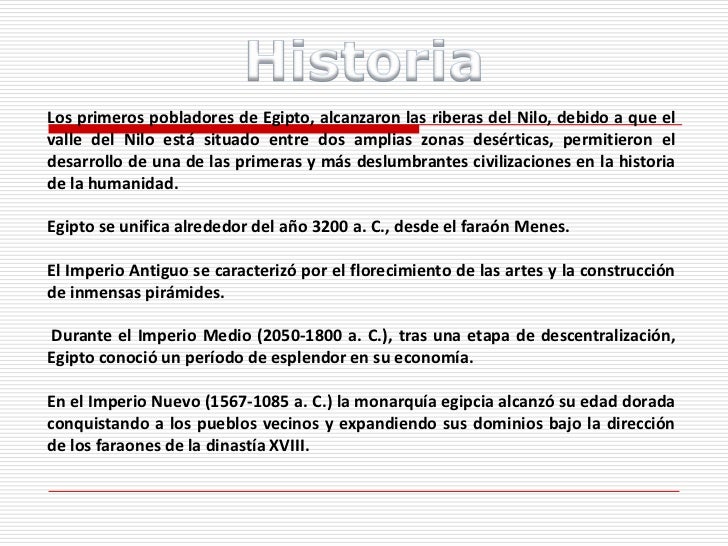 Historia

Los primeros pobladores de Egipto, alcanzaron las riberas del Nilo, debido a que el valle del Nilo está situado entre dos amplias zonas desérticas, permitieron el desarrollo de una de las primeras y más deslumbrantes civilizaciones en la historia de la humanidad.

Egipto se unifica alrededor del año 3200 a. C., desde el faraón Menes.

El Imperio Antiguo se caracterizó por el florecimiento de las artes y la construcción de inmensas pirámides.

Durante el Imperio Medio (2050-1800 a. C.), tras una etapa de descentralización, Egipto conoció un período de esplendor en su economía.

En el Imperio Nuevo (1567-1085 a. C.) la monarquía egipcia alcanzó su edad dorada conquistando a los pueblos vecinos y expandiendo sus dominios bajo la dirección de los faraones de la dinastía XVIII.